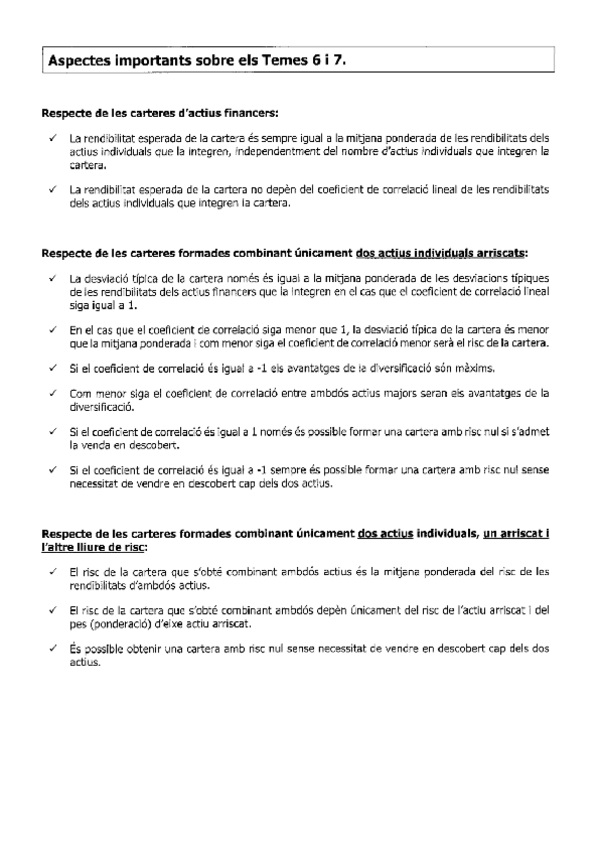 Aspectes importants sobre els Temes 6 i 7.

Respecte de les carteres d'actius financers:

✓ La rendibilitat esperada de la cartera és sempre igual a la mitjana ponderada de les rendibilitats dels actius individuals que la integren, independentment del nombre d'actius individuals que integren la cartera.

✓ La rendibilitat esperada de la cartera no depèn del coeficient de correlació lineal de les rendibilitats dels actius individuals que integren la cartera.

Respecte de les carteres formades combinant únicament dos actius individuals arriscats:

✓ La desviació típica de la cartera només és igual a la mitjana ponderada de les desviacions típiques de les rendibilitats dels actius financers que la integren en el cas que el coeficient de correlació lineal siga igual a 1.

✓ En el cas que el coeficient de correlació siga menor que 1, la desviació típica de la cartera és menor que la mitjana ponderada i com menor siga el coeficient de correlació menor serà el risc de la cartera.

✓ Si el coeficient de correlació és igual a -1 els avantatges de la diversificació són màxims.

✓ Com menor siga el coeficient de correlació entre ambdós actius majors seran els avantatges de la diversificació.

✓ Si el coeficient de correlació és igual a 1 només és possible formar una cartera amb risc nul si s'admet la venda en descobert.

✓ Si el coeficient de correlació és igual a -1 sempre és possible formar una cartera amb risc nul sense necessitat de vendre en descobert cap dels dos actius.

Respecte de les carteres formades combinant únicament dos actius individuals, un arriscat i l'altre lliure de risc:

✓ El risc de la cartera que s'obté combinant ambdós actius és la mitjana ponderada del risc de les rendibilitats d'ambdós actius.

✓ El risc de la cartera que s'obté combinant ambdós depèn únicament del risc de l'actiu arriscat i del pes (ponderació) d'eixe actiu arriscat.

✓ És possible obtenir una cartera amb risc nul sense necessitat de vendre en descobert cap dels dos actius.